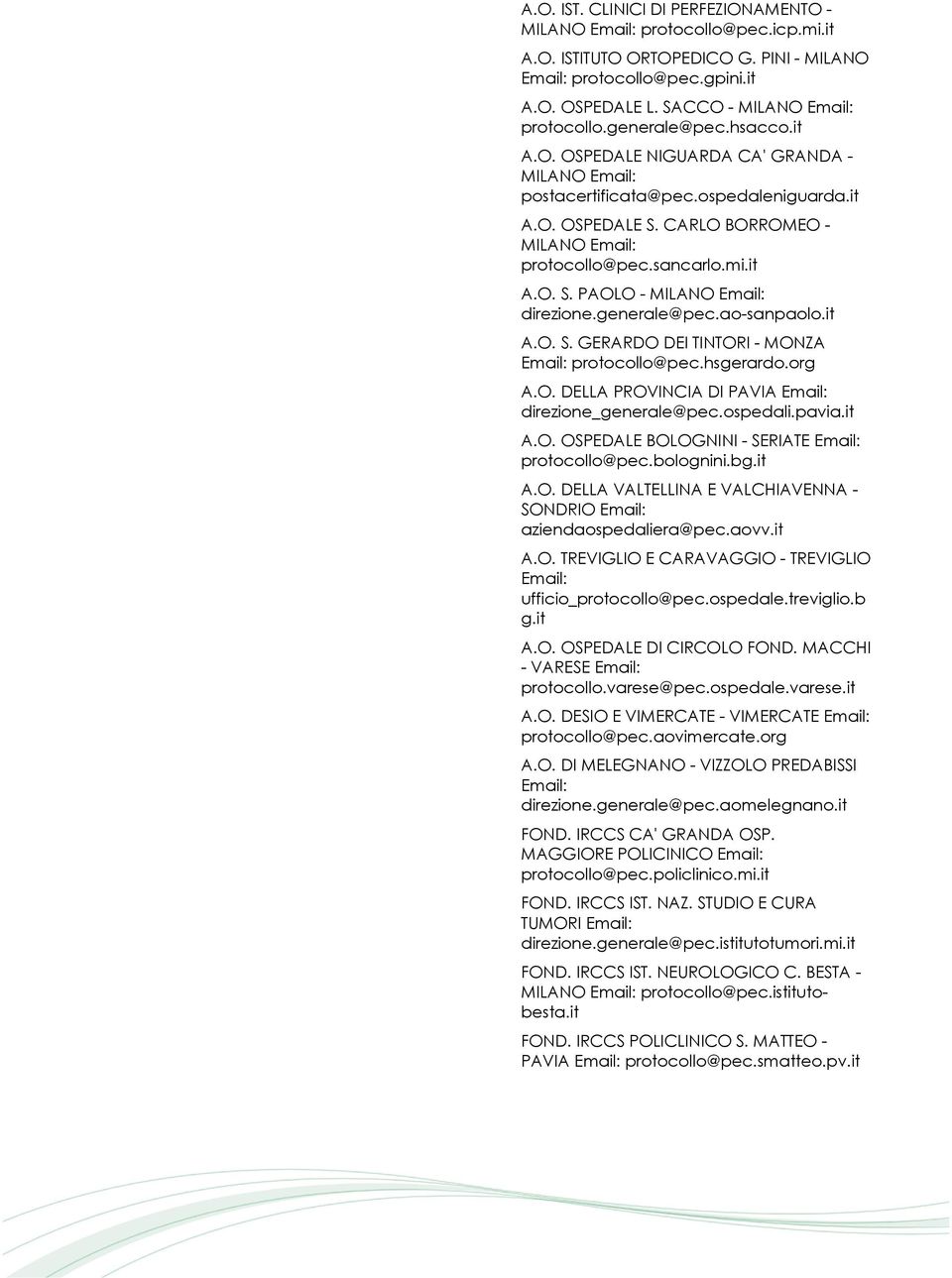 A.O. IST. CLINICI DI PERFEZIONAMENTO - MILANO Email: protocollo@pec.icp.mi.it

A.O. ISTITUTO ORTOPEDICO G. PINI - MILANO Email: protocollo@pec.gpini.it

A.O. OSPEDALE L. SACCO - MILANO Email: protocollo.generale@pec.hsacco.it

A.O. OSPEDALE NIGUARDA CA' GRANDA - MILANO Email: postacertificata@pec.ospedaleniguarda.it

A.O. OSPEDALE S. CARLO BORROMEO - MILANO Email: protocollo@pec.sancarlo.mi.it

A.O. S. PAOLO - MILANO Email: direzione.generale@pec.ao-sanpaolo.it

A.O. S. GERARDO DEI TINTORI - MONZA Email: protocollo@pec.hsgerardo.org

A.O. DELLA PROVINCIA DI PAVIA Email: direzione_generale@pec.ospedali.pavia.it

A.O. OSPEDALE BOLOGNINI - SERIATE Email: protocollo@pec.bolognini.bg.it

A.O. DELLA VALTELLINA E VALCHIAVENNA - SONDRIO Email: aziendaospedaliera@pec.aovv.it

A.O. TREVIGLIO E CARAVAGGIO - TREVIGLIO Email: ufficio_protocollo@pec.ospedale.treviglio.bg.it

A.O. OSPEDALE DI CIRCOLO FOND. MACCHI - VARESE Email: protocollo.varese@pec.ospedale.varese.it

A.O. DESIO E VIMERCATE - VIMERCATE Email: protocollo@pec.aovimercate.org

A.O. DI MELEGNANO - VIZZOLO PREDABISSI Email: direzione.generale@pec.aomelegnano.it

FOND. IRCCS CA' GRANDA OSP. MAGGIORE POLICINICO Email: protocollo@pec.policlinico.mi.it

FOND. IRCCS IST. NAZ. STUDIO E CURA TUMORI Email: direzione.generale@pec.istitutotumori.mi.it

FOND. IRCCS IST. NEUROLOGICO C. BESTA - MILANO Email: protocollo@pec.istituto-besta.it

FOND. IRCCS POLICLINICO S. MATTEO - PAVIA Email: protocollo@pec.smatteo.pv.it